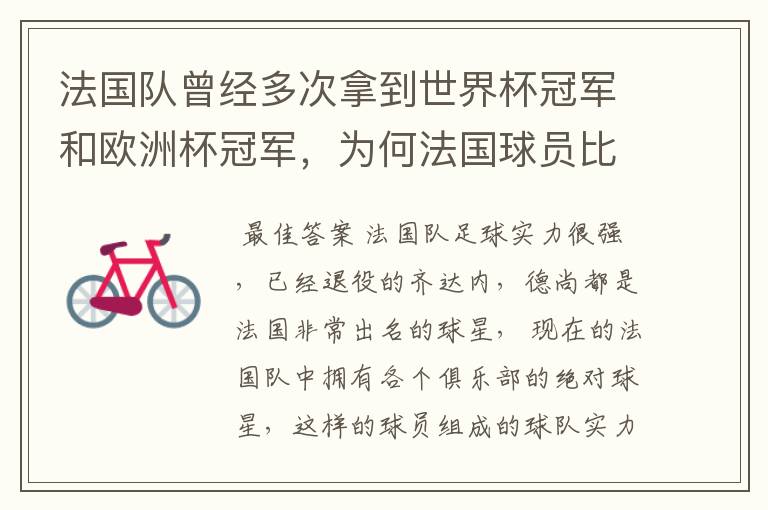 法国队曾经多次拿到世界杯冠军和欧洲杯冠军，为何法国球员比

最佳答案 法国队足球实力很强，已经退役的齐达内，德尚都是法国非常出名的球星，现在的法国队中拥有各个俱乐部的绝对球星，这样的球员组成的球队实力